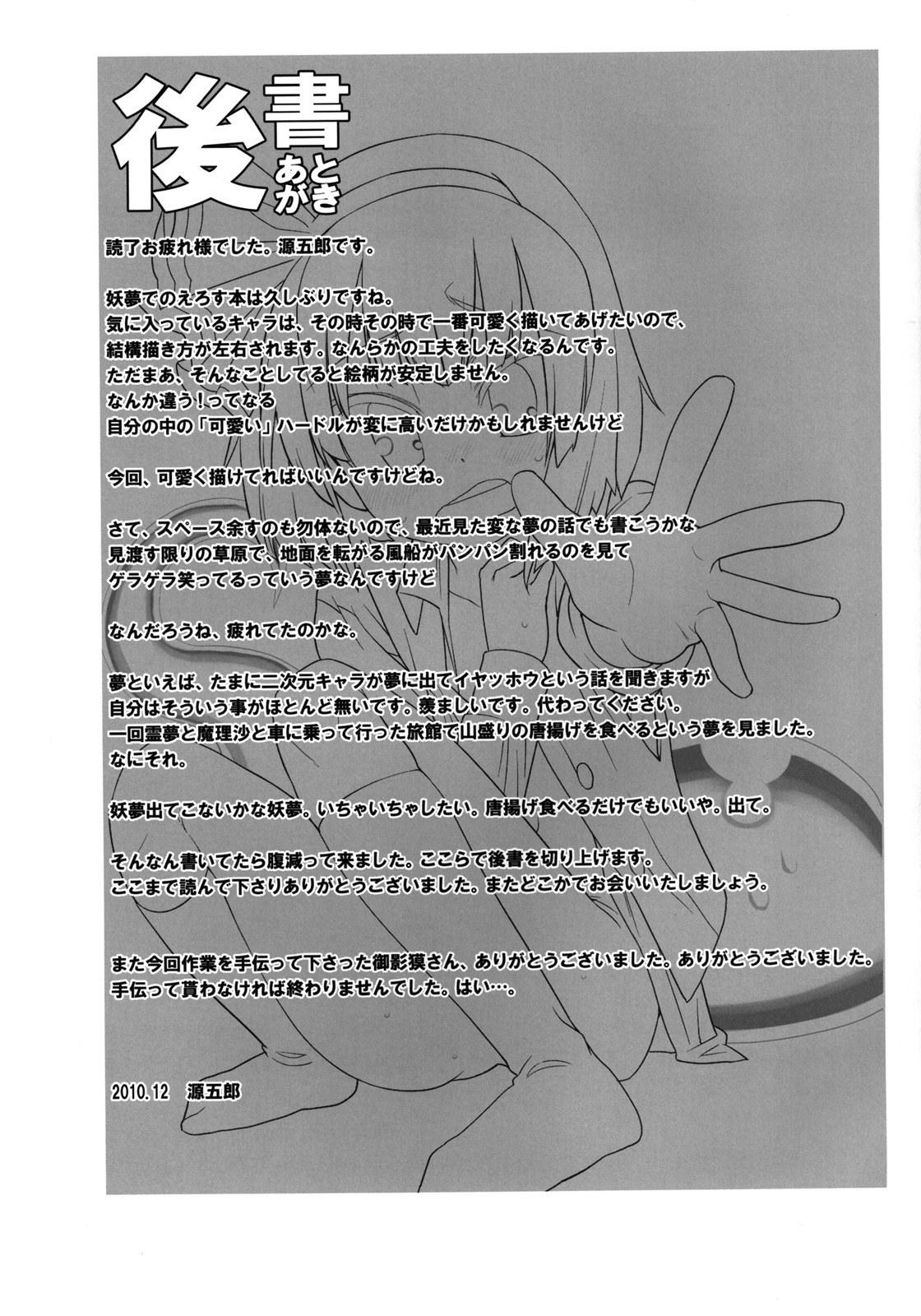 後書
あとがき

読了お疲れ様でした。源五郎です。

妖夢でのえろす本は久しぶりですね。
気に入っているキャラは、その時その時で一番可愛く描いてあげたいので、
結構描き方が左右されます。なんらかの工夫をしたくなるんです。
ただまあ、そんなことしてると絵柄が安定しません。
なんか違う！ってなる
自分の中の「可愛い」ハードルが変に高いだけかもしれませんけど

今回、可愛く描けてればいいんですけどね。

さて、スペース余すのも勿体ないので、最近見た変な夢の話でも書こうかな
見渡す限りの草原で、地面を転がる風船がパンパン割れるのを見て
ゲラゲラ笑ってるっていう夢なんですけど

なんだろうね、疲れてたのかな。

夢といえば、たまに二次元キャラが夢に出てイヤッホウという話を聞きますが
自分はそういう事がほとんど無いです。羨ましいです。代わってください。
一回霊夢と魔理沙と車に乗って行った旅館で山盛りの唐揚げを食べるという夢を見ました。
なにそれ。

妖夢出てこないかな妖夢。いちゃいちゃしたい。唐揚げ食べるだけでもいいや。出て。

そんなん書いてたら腹減って来ました。ここらで後書を切り上げます。
ここまで読んで下さりありがとうございました。またどこかでお会いいたしましょう。

また今回作業を手伝って下さった御影獏さん、ありがとうございました。ありがとうございました。
手伝って貰わなければ終わりませんでした。はい…。

2010.12 源五郎